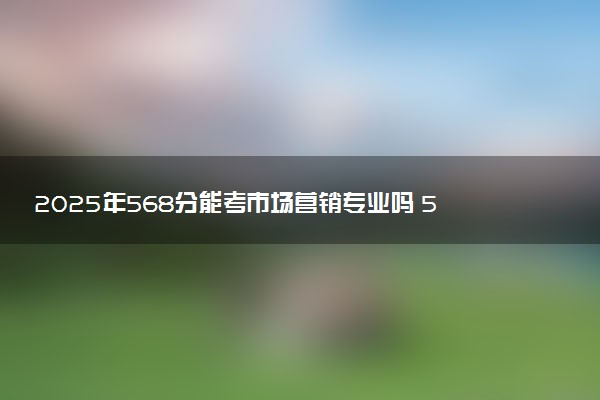 2025年568分能考市场营销专业吗 5